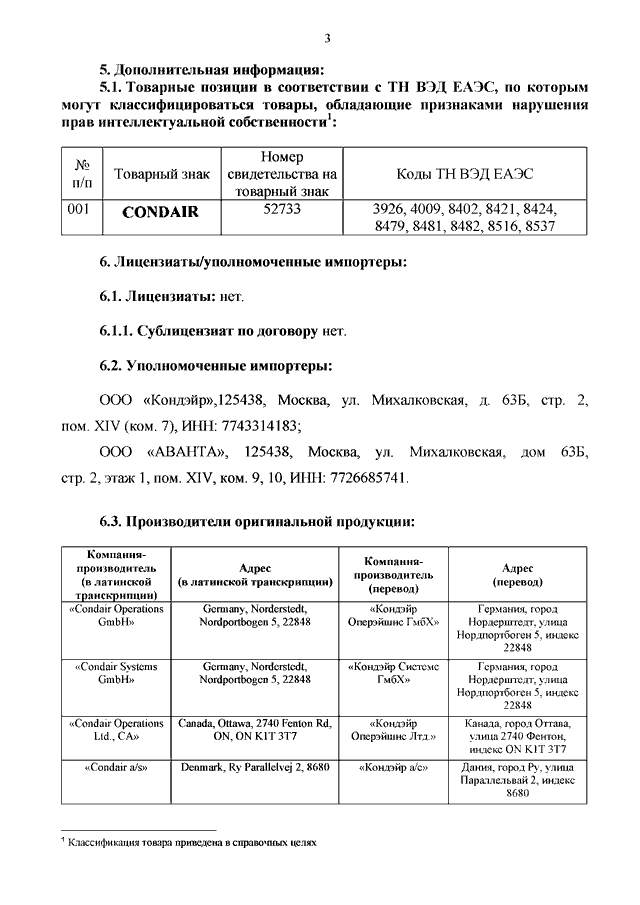 3

5. Дополнительная информация:

5.1. Товарные позиции в соответствии с ТН ВЭД ЕАЭС, по которым могут классифицироваться товары, обладающие признаками нарушения прав интеллектуальной собственности$^1$:

| № п/п | Товарный знак | Номер свидетельства на товарный знак | Коды ТН ВЭД ЕАЭС |
|---|---|---|---|
| 001 | CONDAIR | 52733 | 3926, 4009, 8402, 8421, 8424, 8479, 8481, 8482, 8516, 8537 |

6. Лицензиаты/уполномоченные импортеры:

6.1. Лицензиаты: нет.

6.1.1. Сублицензиат по договору нет.

6.2. Уполномоченные импортеры:

ООО «Кондэйр»,125438, Москва, ул. Михалковская, д. 63Б, стр. 2, пом. XIV (ком. 7), ИНН: 7743314183;

ООО «АВАНТА», 125438, Москва, ул. Михалковская, дом 63Б, стр. 2, этаж 1, пом. XIV, ком. 9, 10, ИНН: 7726685741.

6.3. Производители оригинальной продукции:

| Компания-производитель (в латинской транскрипции) | Адрес (в латинской транскрипции) | Компания-производитель (перевод) | Адрес (перевод) |
|---|---|---|---|
| «Condair Operations GmbH» | Germany, Norderstedt, Nordportbogen 5, 22848 | «Кондэйр Оперэйшнс ГмбХ» | Германия, город Нордерштедт, улица Нордпортбоген 5, индекс 22848 |
| «Condair Systems GmbH» | Germany, Norderstedt, Nordportbogen 5, 22848 | «Кондэйр Системс ГмбХ» | Германия, город Нордерштедт, улица Нордпортбоген 5, индекс 22848 |
| «Condair Operations Ltd., CA» | Canada, Ottawa, 2740 Fenton Rd, ON, ON K1T 3T7 | «Кондэйр Оперэйшнс Лтд.» | Канада, город Оттава, улица 2740 Фентон, индекс ON K1T 3T7 |
| «Condair a/s» | Denmark, Ry Parallelvej 2, 8680 | «Кондэйр а/с» | Дания, город Ру, улица Параллельвай 2, индекс 8680 |

$^1$ Классификация товара приведена в справочных целях